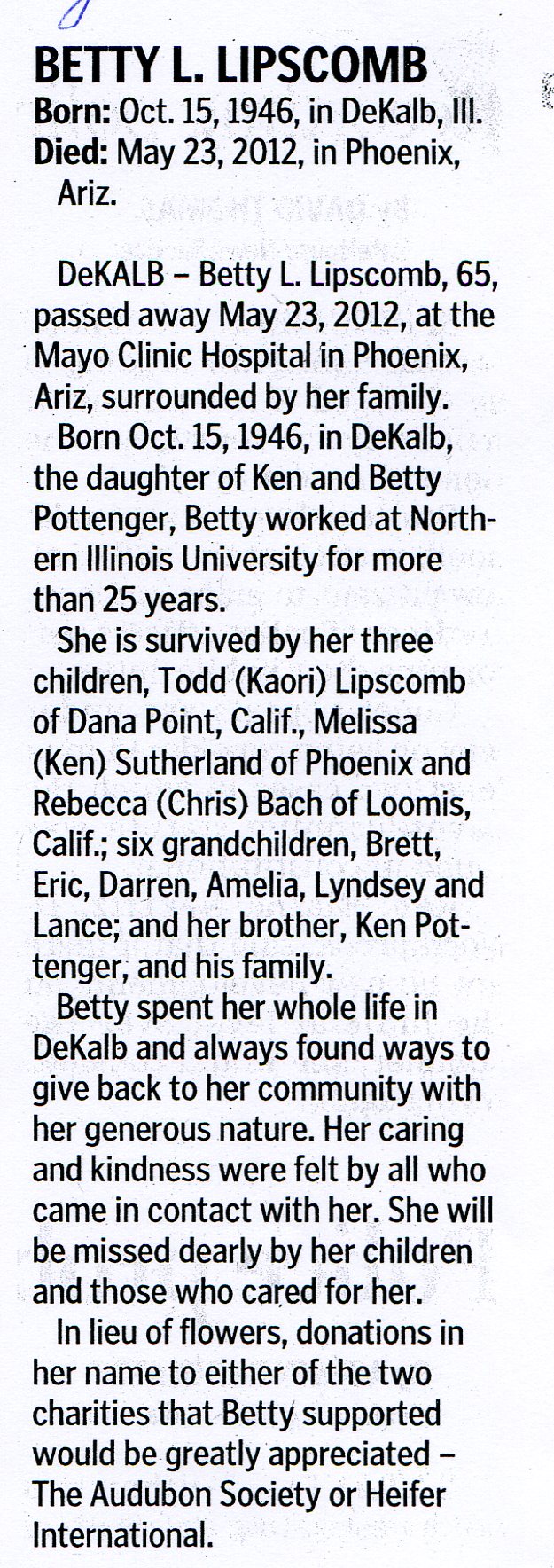 BETTY L. LIPSCOMB
Born: Oct. 15, 1946, in DeKalb, Ill.
Died: May 23, 2012, in Phoenix, Ariz.

DeKALB – Betty L. Lipscomb, 65, passed away May 23, 2012, at the Mayo Clinic Hospital in Phoenix, Ariz, surrounded by her family.

Born Oct. 15, 1946, in DeKalb, the daughter of Ken and Betty Pottenger, Betty worked at Northern Illinois University for more than 25 years.

She is survived by her three children, Todd (Kaori) Lipscomb of Dana Point, Calif., Melissa (Ken) Sutherland of Phoenix and Rebecca (Chris) Bach of Loomis, Calif.; six grandchildren, Brett, Eric, Darren, Amelia, Lyndsey and Lance; and her brother, Ken Pottenger, and his family.

Betty spent her whole life in DeKalb and always found ways to give back to her community with her generous nature. Her caring and kindness were felt by all who came in contact with her. She will be missed dearly by her children and those who cared for her.

In lieu of flowers, donations in her name to either of the two charities that Betty supported would be greatly appreciated – The Audubon Society or Heifer International.